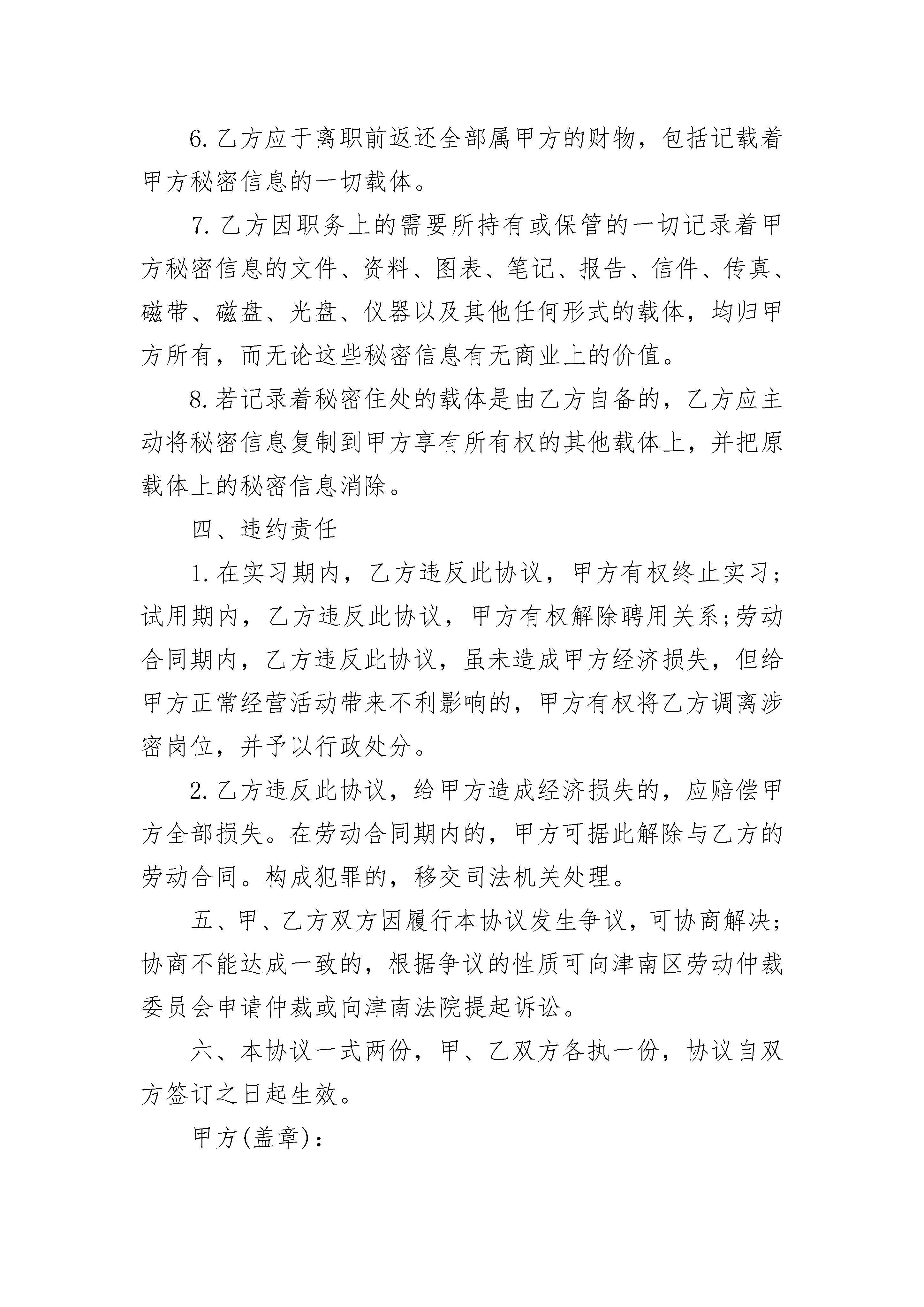 6. 乙方应于离职前返还全部属甲方的财物，包括记载着甲方秘密信息的一切载体。

7. 乙方因职务上的需要所持有或保管的一切记录着甲方秘密信息的文件、资料、图表、笔记、报告、信件、传真、磁带、磁盘、光盘、仪器以及其他任何形式的载体，均归甲方所有，而无论这些秘密信息有无商业上的价值。

8. 若记录着秘密住处的载体是由乙方自备的，乙方应主动将秘密信息复制到甲方享有所有权的其他载体上，并把原载体上的秘密信息消除。

四、违约责任

1. 在实习期内，乙方违反此协议，甲方有权终止实习；试用期内，乙方违反此协议，甲方有权解除聘用关系;劳动合同期内，乙方违反此协议，虽未造成甲方经济损失，但给甲方正常经营活动带来不利影响的，甲方有权将乙方调离涉密岗位，并予以行政处分。

2. 乙方违反此协议，给甲方造成经济损失的，应赔偿甲方全部损失。在劳动合同期内的，甲方可据此解除与乙方的劳动合同。构成犯罪的，移交司法机关处理。

五、甲、乙方双方因履行本协议发生争议，可协商解决；协商不能达成一致的，根据争议的性质可向津南区劳动仲裁委员会申请仲裁或向津南法院提起诉讼。

六、本协议一式两份，甲、乙双方各执一份，协议自双方签订之日起生效。

甲方(盖章)：